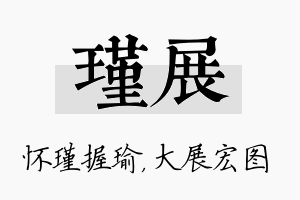 瑾展

怀瑾握瑜，大展宏图